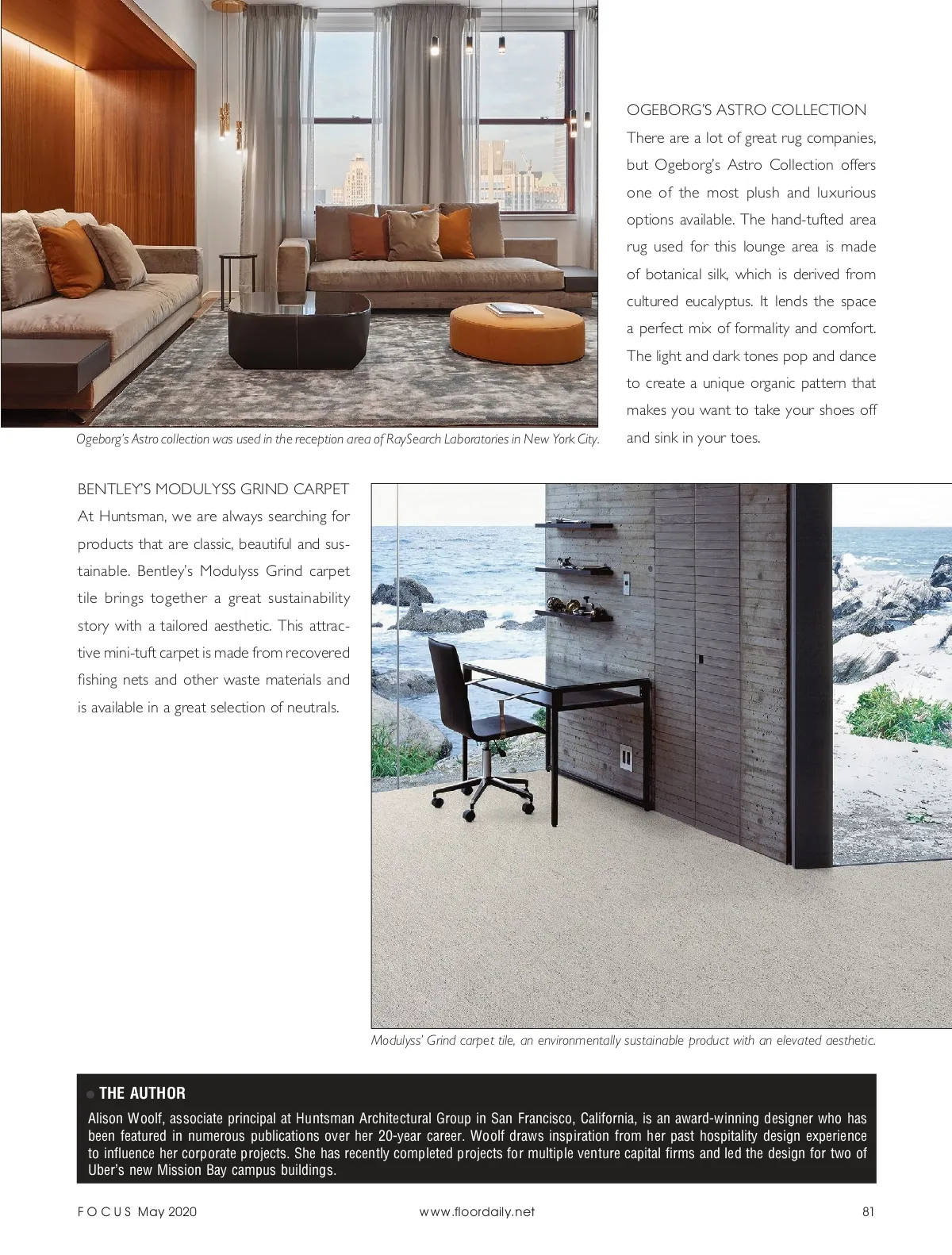 OGEBORG'S ASTRO COLLECTION

There are a lot of great rug companies, but Ogeborg's Astro Collection offers one of the most plush and luxurious options available. The hand-tufted area rug used for this lounge area is made of botanical silk, which is derived from cultured eucalyptus. It lends the space a perfect mix of formality and comfort. The light and dark tones pop and dance to create a unique organic pattern that makes you want to take your shoes off and sink in your toes.

Ogeborg's Astro collection was used in the reception area of RaySearch Laboratories in New York City.

BENTLEY'S MODULYSS GRIND CARPET

At Huntsman, we are always searching for products that are classic, beautiful and sustainable. Bentley's Modulyss Grind carpet tile brings together a great sustainability story with a tailored aesthetic. This attractive mini-tuft carpet is made from recovered fishing nets and other waste materials and is available in a great selection of neutrals.

Modulyss' Grind carpet tile, an environmentally sustainable product with an elevated aesthetic.

THE AUTHOR

Alison Woolf, associate principal at Huntsman Architectural Group in San Francisco, California, is an award-winning designer who has been featured in numerous publications over her 20-year career. Woolf draws inspiration from her past hospitality design experience to influence her corporate projects. She has recently completed projects for multiple venture capital firms and led the design for two of Uber's new Mission Bay campus buildings.

FOCUS May 2020 www.floordaily.net 81